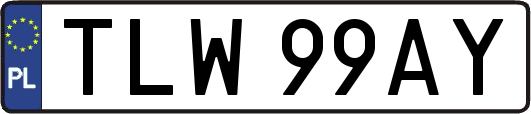 PL
TLW 99AY